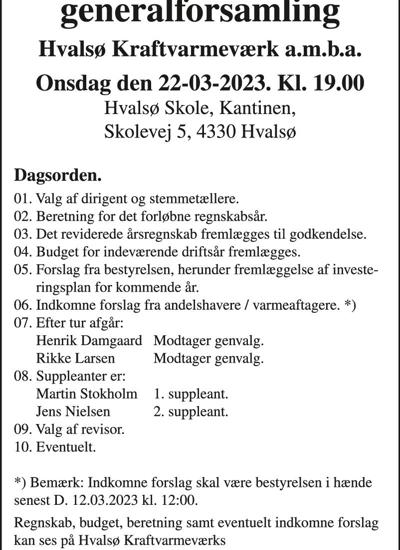 generalforsamling

Hvalsø Kraftvarmeværk a.m.b.a.

Onsdag den 22-03-2023. Kl. 19.00

Hvalsø Skole, Kantinen,
Skolevej 5, 4330 Hvalsø

Dagsorden.

01. Valg af dirigent og stemmetællere.
02. Beretning for det forløbne regnskabsår.
03. Det reviderede årsregnskab fremlægges til godkendelse.
04. Budget for indeværende driftsår fremlægges.
05. Forslag fra bestyrelsen, herunder fremlæggelse af investeringsplan for kommende år.
06. Indkomne forslag fra andelshavere / varmeaftagere. *)
07. Efter tur afgår:
Henrik Damgaard Modtager genvalg.
Rikke Larsen Modtager genvalg.
08. Suppleanter er:
Martin Stokholm 1. suppleant.
Jens Nielsen 2. suppleant.
09. Valg af revisor.
10. Eventuelt.

*) Bemærk: Indkomne forslag skal være bestyrelsen i hænde senest D. 12.03.2023 kl. 12:00.

Regnskab, budget, beretning samt eventuelt indkomne forslag kan ses på Hvalsø Kraftvarmeværks